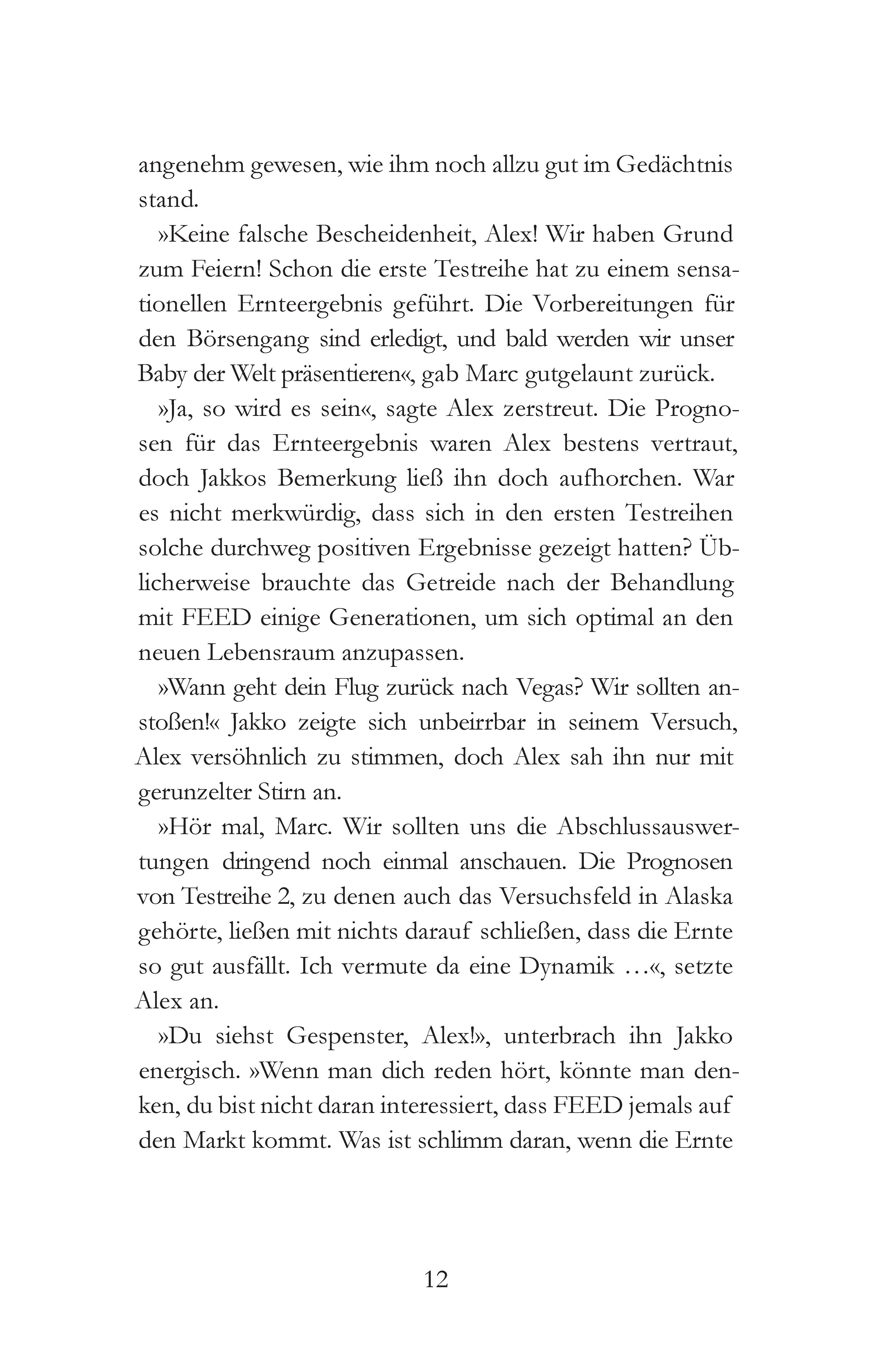 angenehm gewesen, wie ihm noch allzu gut im Gedächtnis stand.

»Keine falsche Bescheidenheit, Alex! Wir haben Grund zum Feiern! Schon die erste Testreihe hat zu einem sensationellen Ernteergebnis geführt. Die Vorbereitungen für den Börsengang sind erledigt, und bald werden wir unser Baby der Welt präsentieren«, gab Marc gutgelaunt zurück.

»Ja, so wird es sein«, sagte Alex zerstreut. Die Prognosen für das Ernteergebnis waren Alex bestens vertraut, doch Jakkos Bemerkung ließ ihn doch aufhorchen. War es nicht merkwürdig, dass sich in den ersten Testreihen solche durchweg positiven Ergebnisse gezeigt hatten? Üblicherweise brauchte das Getreide nach der Behandlung mit FEED einige Generationen, um sich optimal an den neuen Lebensraum anzupassen.

»Wann geht dein Flug zurück nach Vegas? Wir sollten anstoßen!« Jakko zeigte sich unbeirrbar in seinem Versuch, Alex versöhnlich zu stimmen, doch Alex sah ihn nur mit gerunzelter Stirn an.

»Hör mal, Marc. Wir sollten uns die Abschlussauswertungen dringend noch einmal anschauen. Die Prognosen von Testreihe 2, zu denen auch das Versuchsfeld in Alaska gehörte, ließen mit nichts darauf schließen, dass die Ernte so gut ausfällt. Ich vermute da eine Dynamik …«, setzte Alex an.

»Du siehst Gespenster, Alex!», unterbrach ihn Jakko energisch. »Wenn man dich reden hört, könnte man denken, du bist nicht daran interessiert, dass FEED jemals auf den Markt kommt. Was ist schlimm daran, wenn die Ernte

12